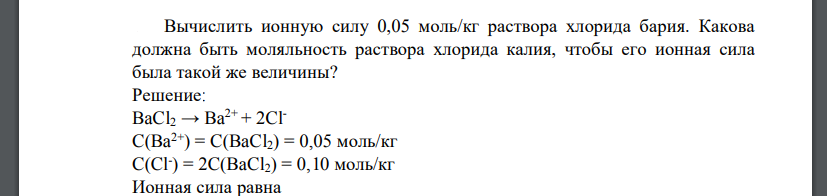 Вычислить ионную силу 0,05 моль/кг раствора хлорида бария. Какова должна быть моляльность раствора хлорида калия, чтобы его ионная сила была такой же величины?
Решение:
$BaCl_2 \rightarrow Ba^{2+} + 2Cl^-$
$C(Ba^{2+}) = C(BaCl_2) = 0,05$ моль/кг
$C(Cl^-) = 2C(BaCl_2) = 0,10$ моль/кг
Ионная сила равна